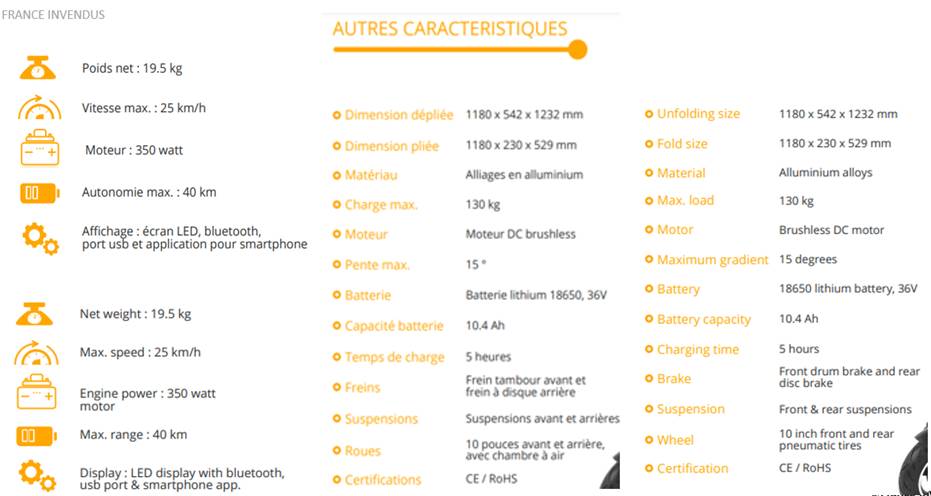 FRANCE INVENDUS

Poids net : 19.5 kg

Vitesse max. : 25 km/h

Moteur : 350 watt

Autonomie max. : 40 km

Affichage : écran LED, bluetooth, port usb et application pour smartphone

Net weight : 19.5 kg

Max. speed : 25 km/h

Engine power : 350 watt motor

Max. range : 40 km

Display : LED display with bluetooth, usb port & smartphone app.

AUTRES CARACTERISTIQUES

| | |
|---|---|
| Dimension dépliée | 1180 x 542 x 1232 mm |
| Dimension pliée | 1180 x 230 x 529 mm |
| Matériau | Alliages en alluminium |
| Charge max. | 130 kg |
| Moteur | Moteur DC brushless |
| Pente max. | 15 ° |
| Batterie | Batterie lithium 18650, 36V |
| Capacité batterie | 10.4 Ah |
| Temps de charge | 5 heures |
| Freins | Frein tambour avant et frein à disque arrière |
| Suspensions | Suspensions avant et arrières |
| Roues | 10 pouces avant et arrière, avec chambre à air |
| Certifications | CE / RoHS |

| | |
|---|---|
| Unfolding size | 1180 x 542 x 1232 mm |
| Fold size | 1180 x 230 x 529 mm |
| Material | Alluminium alloys |
| Max. load | 130 kg |
| Motor | Brushless DC motor |
| Maximum gradient | 15 degrees |
| Battery | 18650 lithium battery, 36V |
| Battery capacity | 10.4 Ah |
| Charging time | 5 hours |
| Brake | Front drum brake and rear disc brake |
| Suspension | Front & rear suspensions |
| Wheel | 10 inch front and rear pneumatic tires |
| Certification | CE / RoHS |